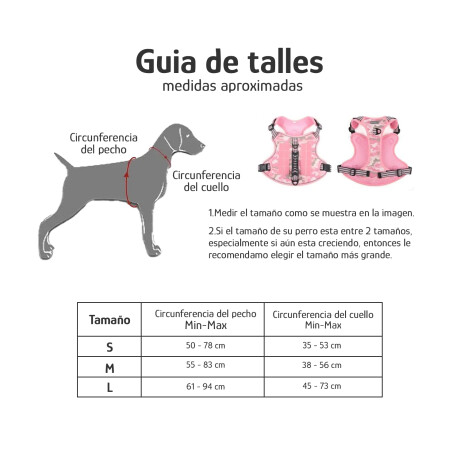 Guia de talles
medidas aproximadas

Circunferencia del pecho

Circunferencia del cuello

1.Medir el tamaño como se muestra en la imagen.

2.Si el tamaño de su perro esta entre 2 tamaños, especialmente si aún esta creciendo, entonces le recomendamo elegir el tamaño más grande.

| Tamaño | Circunferencia del pecho Min-Max | Circunferencia del cuello Min-Max |
|---|---|---|
| S | 50 - 78 cm | 35 - 53 cm |
| M | 55 - 83 cm | 38 - 56 cm |
| L | 61 - 94 cm | 45 - 73 cm |